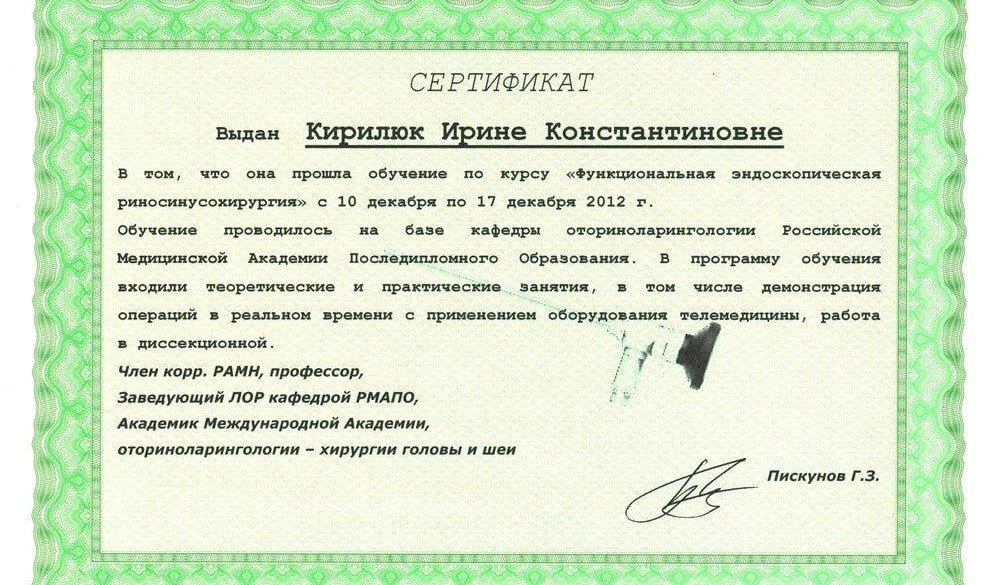 СЕРТИФИКАТ

Выдан Кирилюк Ирине Константиновне

В том, что она прошла обучение по курсу «Функциональная эндоскопическая риносинусохирургия» с 10 декабря по 17 декабря 2012 г.

Обучение проводилось на базе кафедры оториноларингологии Российской Медицинской Академии Последипломного Образования. В программу обучения входили теоретические и практические занятия, в том числе демонстрация операций в реальном времени с применением оборудования телемедицины, работа в диссекционной.

Член корр. РАМН, профессор,
Заведующий ЛОР кафедрой РМАПО,
Академик Международной Академии,
оториноларингологии – хирургии головы и шеи

Пискунов Г.З.